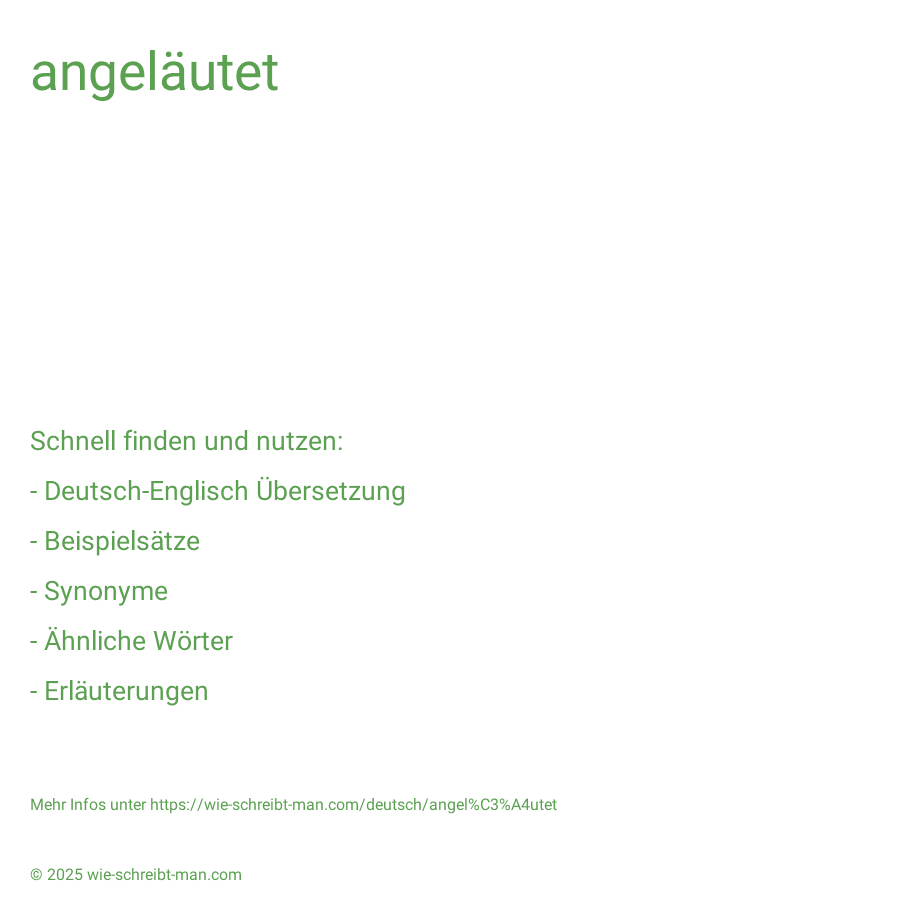 angeläutet

Schnell finden und nutzen:

- Deutsch-Englisch Übersetzung

- Beispielsätze

- Synonyme

- Ähnliche Wörter

- Erläuterungen

Mehr Infos unter https://wie-schreibt-man.com/deutsch/angel%C3%A4utet

© 2025 wie-schreibt-man.com